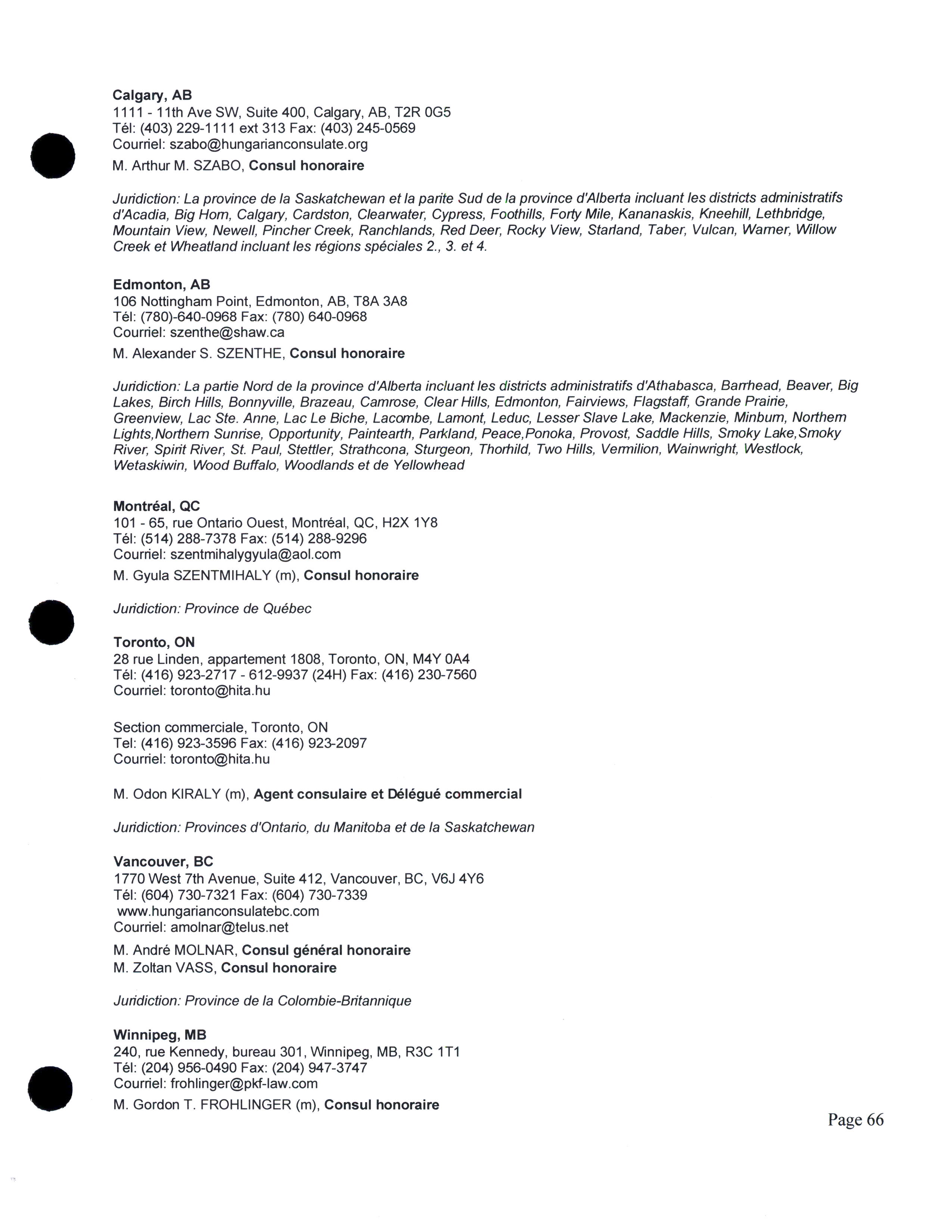 Calgary, AB
1111 - 11th Ave SW, Suite 400, Calgary, AB, T2R 0G5
Tél: (403) 229-1111 ext 313 Fax: (403) 245-0569
Courriel: szabo@hungarianconsulate.org

M. Arthur M. SZABO, Consul honoraire

Juridiction: La province de la Saskatchewan et la parite Sud de la province d'Alberta incluant les districts administratifs d'Acadia, Big Horn, Calgary, Cardston, Clearwater, Cypress, Foothills, Forty Mile, Kananaskis, Kneehill, Lethbridge, Mountain View, Newell, Pincher Creek, Ranchlands, Red Deer, Rocky View, Starland, Taber, Vulcan, Warner, Willow Creek et Wheatland incluant les régions spéciales 2., 3. et 4.

Edmonton, AB
106 Nottingham Point, Edmonton, AB, T8A 3A8
Tél: (780)-640-0968 Fax: (780) 640-0968
Courriel: szenthe@shaw.ca

M. Alexander S. SZENTHE, Consul honoraire

Juridiction: La partie Nord de la province d'Alberta incluant les districts administratifs d'Athabasca, Barrhead, Beaver, Big Lakes, Birch Hills, Bonnyville, Brazeau, Camrose, Clear Hills, Edmonton, Fairviews, Flagstaff, Grande Prairie, Greenview, Lac Ste. Anne, Lac Le Biche, Lacombe, Lamont, Leduc, Lesser Slave Lake, Mackenzie, Minburn, Northern Lights,Northern Sunrise, Opportunity, Paintearth, Parkland, Peace,Ponoka, Provost, Saddle Hills, Smoky Lake,Smoky River, Spirit River, St. Paul, Stettler, Strathcona, Sturgeon, Thorhild, Two Hills, Vermilion, Wainwright, Westlock, Wetaskiwin, Wood Buffalo, Woodlands et de Yellowhead

Montréal, QC
101 - 65, rue Ontario Ouest, Montréal, QC, H2X 1Y8
Tél: (514) 288-7378 Fax: (514) 288-9296
Courriel: szentmihalygyula@aol.com

M. Gyula SZENTMIHALY (m), Consul honoraire

Juridiction: Province de Québec

Toronto, ON
28 rue Linden, appartement 1808, Toronto, ON, M4Y 0A4
Tél: (416) 923-2717 - 612-9937 (24H) Fax: (416) 230-7560
Courriel: toronto@hita.hu

Section commerciale, Toronto, ON
Tel: (416) 923-3596 Fax: (416) 923-2097
Courriel: toronto@hita.hu

M. Odon KIRALY (m), Agent consulaire et Délégué commercial

Juridiction: Provinces d'Ontario, du Manitoba et de la Saskatchewan

Vancouver, BC
1770 West 7th Avenue, Suite 412, Vancouver, BC, V6J 4Y6
Tél: (604) 730-7321 Fax: (604) 730-7339
www.hungarianconsulatebc.com
Courriel: amolnar@telus.net

M. André MOLNAR, Consul général honoraire
M. Zoltan VASS, Consul honoraire

Juridiction: Province de la Colombie-Britannique

Winnipeg, MB
240, rue Kennedy, bureau 301, Winnipeg, MB, R3C 1T1
Tél: (204) 956-0490 Fax: (204) 947-3747
Courriel: frohlinger@pkf-law.com

M. Gordon T. FROHLINGER (m), Consul honoraire

Page 66